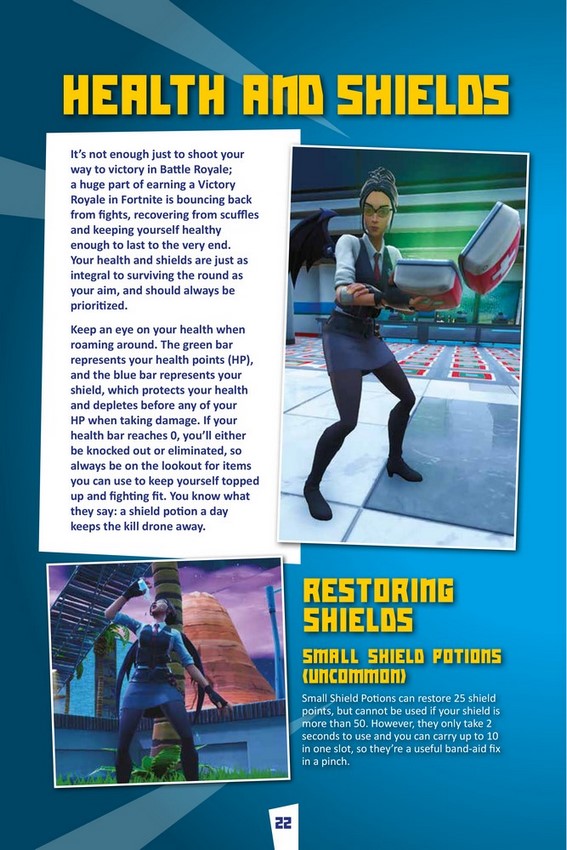 HEALTH AND SHIELDS

It's not enough just to shoot your way to victory in Battle Royale; a huge part of earning a Victory Royale in Fortnite is bouncing back from fights, recovering from scuffles and keeping yourself healthy enough to last to the very end. Your health and shields are just as integral to surviving the round as your aim, and should always be prioritized.

Keep an eye on your health when roaming around. The green bar represents your health points (HP), and the blue bar represents your shield, which protects your health and depletes before any of your HP when taking damage. If your health bar reaches 0, you'll either be knocked out or eliminated, so always be on the lookout for items you can use to keep yourself topped up and fighting fit. You know what they say: a shield potion a day keeps the kill drone away.

RESTORING SHIELDS

SMALL SHIELD POTIONS (UNCOMMON)

Small Shield Potions can restore 25 shield points, but cannot be used if your shield is more than 50. However, they only take 2 seconds to use and you can carry up to 10 in one slot, so they're a useful band-aid fix in a pinch.

22